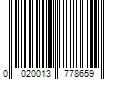 0 020013 778659